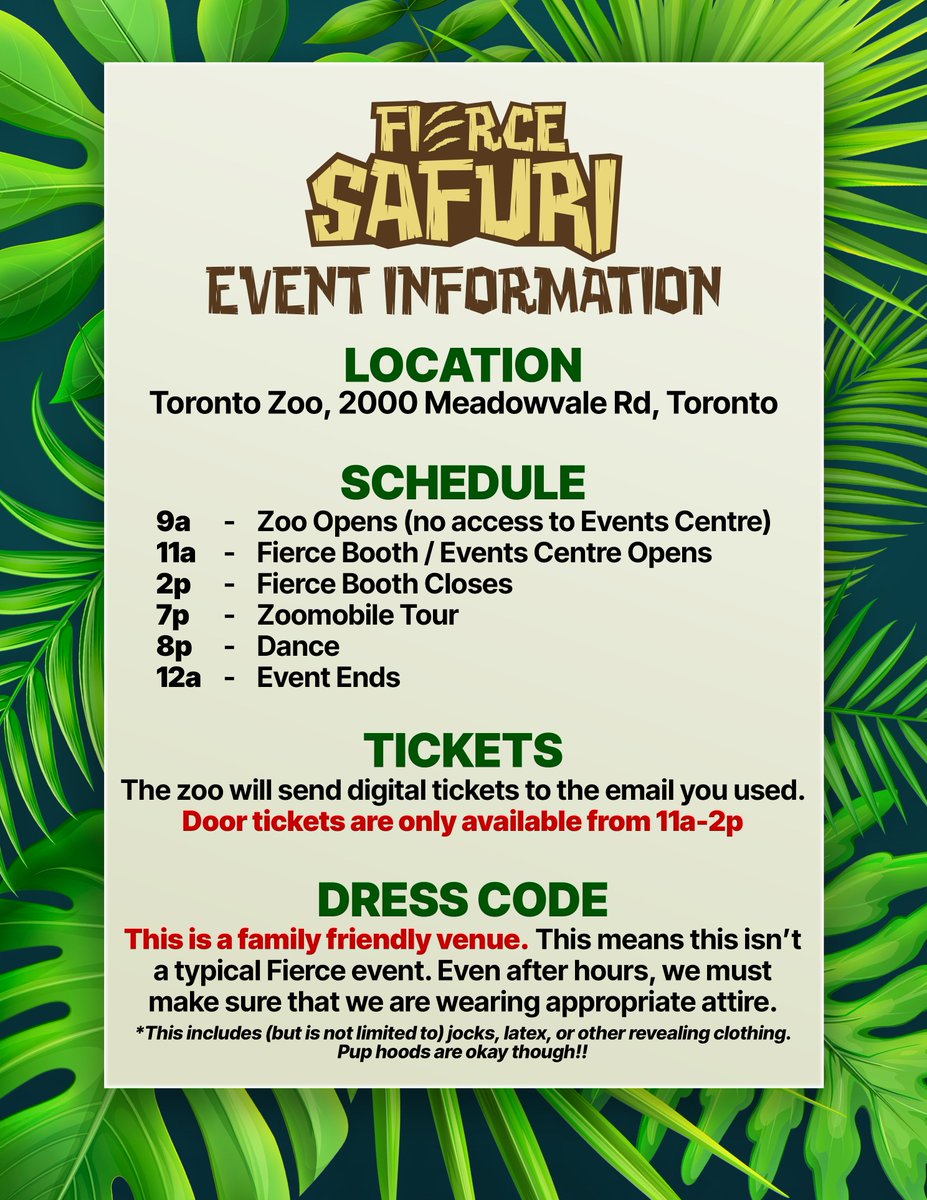 FIERCE SAFURI
EVENT INFORMATION

LOCATION
Toronto Zoo, 2000 Meadowvale Rd, Toronto

SCHEDULE
9a - Zoo Opens (no access to Events Centre)
11a - Fierce Booth / Events Centre Opens
2p - Fierce Booth Closes
7p - Zoomobile Tour
8p - Dance
12a - Event Ends

TICKETS
The zoo will send digital tickets to the email you used.
Door tickets are only available from 11a-2p

DRESS CODE
This is a family friendly venue. This means this isn't a typical Fierce event. Even after hours, we must make sure that we are wearing appropriate attire.
*This includes (but is not limited to) jocks, latex, or other revealing clothing. Pup hoods are okay though!!